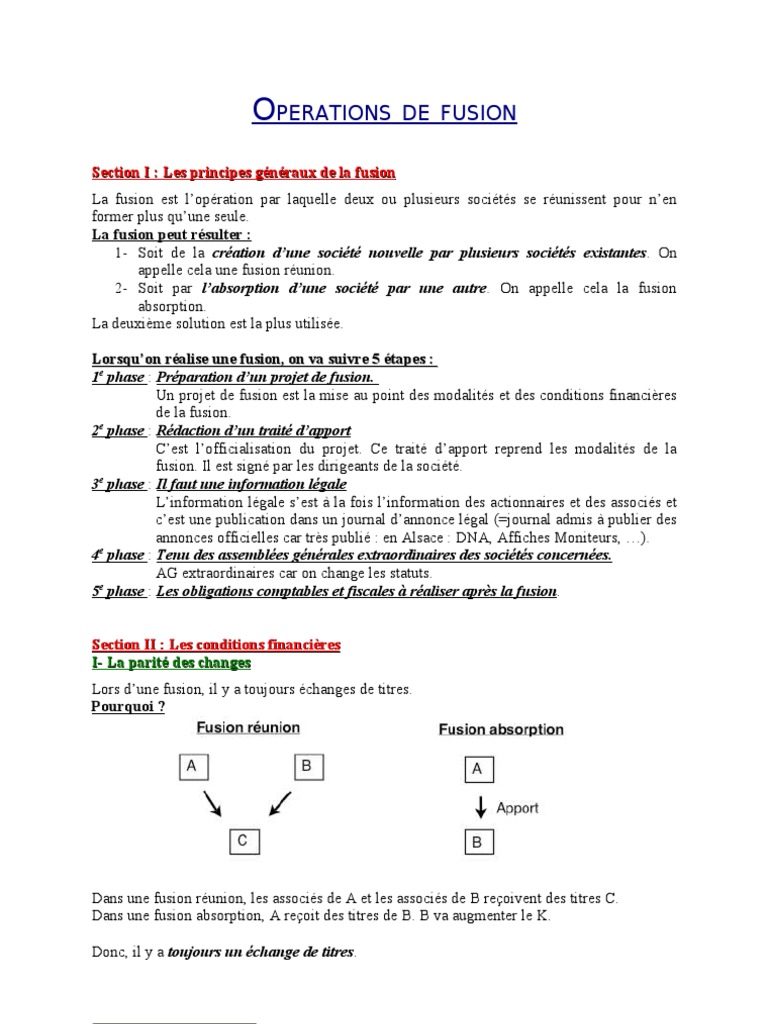 OPERATIONS DE FUSION

Section I : Les principes généraux de la fusion

La fusion est l'opération par laquelle deux ou plusieurs sociétés se réunissent pour n'en former plus qu'une seule.
La fusion peut résulter :
1- Soit de la création d'une société nouvelle par plusieurs sociétés existantes. On appelle cela une fusion réunion.
2- Soit par l'absorption d'une société par une autre. On appelle cela la fusion absorption.
La deuxième solution est la plus utilisée.

Lorsqu'on réalise une fusion, on va suivre 5 étapes :
1e phase : Préparation d'un projet de fusion.
Un projet de fusion est la mise au point des modalités et des conditions financières de la fusion.
2e phase : Rédaction d'un traité d'apport
C'est l'officialisation du projet. Ce traité d'apport reprend les modalités de la fusion. Il est signé par les dirigeants de la société.
3e phase : Il faut une information légale
L'information légale s'est à la fois l'information des actionnaires et des associés et c'est une publication dans un journal d'annonce légal (=journal admis à publier des annonces officielles car très publié : en Alsace : DNA, Affiches Moniteurs, …).
4e phase : Tenu des assemblées générales extraordinaires des sociétés concernées.
AG extraordinaires car on change les statuts.
5e phase : Les obligations comptables et fiscales à réaliser après la fusion.

Section II : Les conditions financières
I- La parité des changes

Lors d'une fusion, il y a toujours échanges de titres.
Pourquoi ?

Fusion réunion
A
B
C

Fusion absorption
A
Apport
B

Dans une fusion réunion, les associés de A et les associés de B reçoivent des titres C.
Dans une fusion absorption, A reçoit des titres de B. B va augmenter le K.

Donc, il y a toujours un échange de titres.